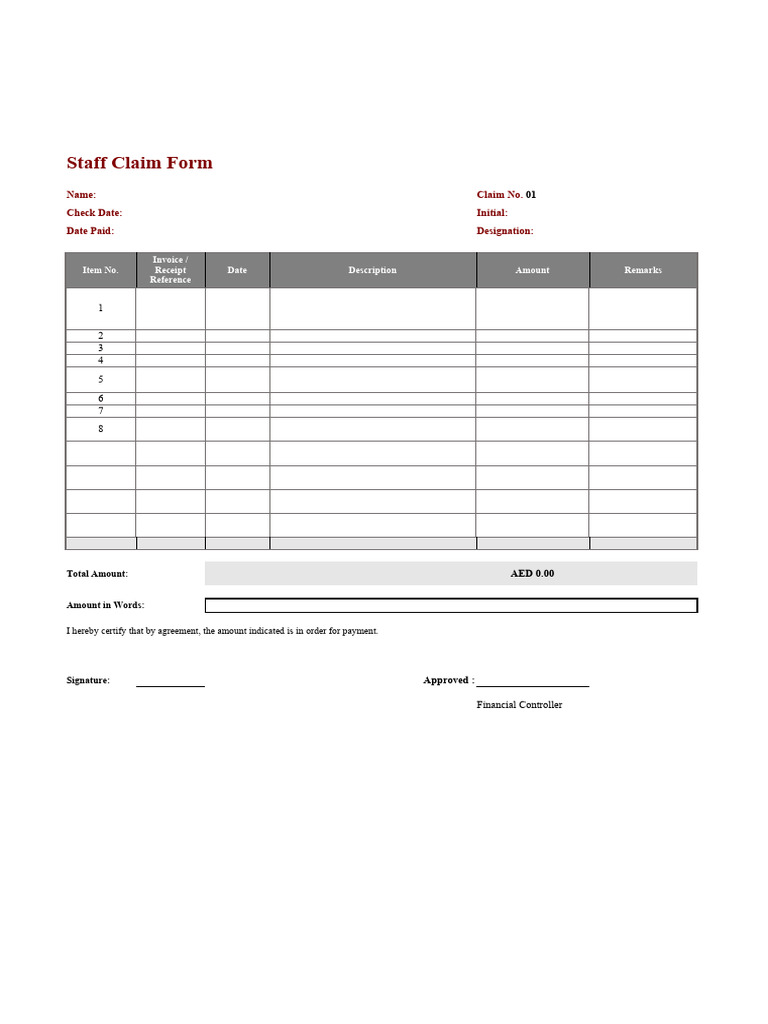 Staff Claim Form

Name:

Check Date:

Date Paid:

Claim No. 01

Initial:

Designation:

| Item No. | Invoice / Receipt Reference | Date | Description | Amount | Remarks |
|---|---|---|---|---|---|
| 1 | | | | | |
| 2 | | | | | |
| 3 | | | | | |
| 4 | | | | | |
| 5 | | | | | |
| 6 | | | | | |
| 7 | | | | | |
| 8 | | | | | |
| | | | | | |
| | | | | | |
| | | | | | |
| | | | | | |
| | | | | | |

Total Amount: AED 0.00

Amount in Words:

I hereby certify that by agreement, the amount indicated is in order for payment.

Signature:

Approved :

Financial Controller